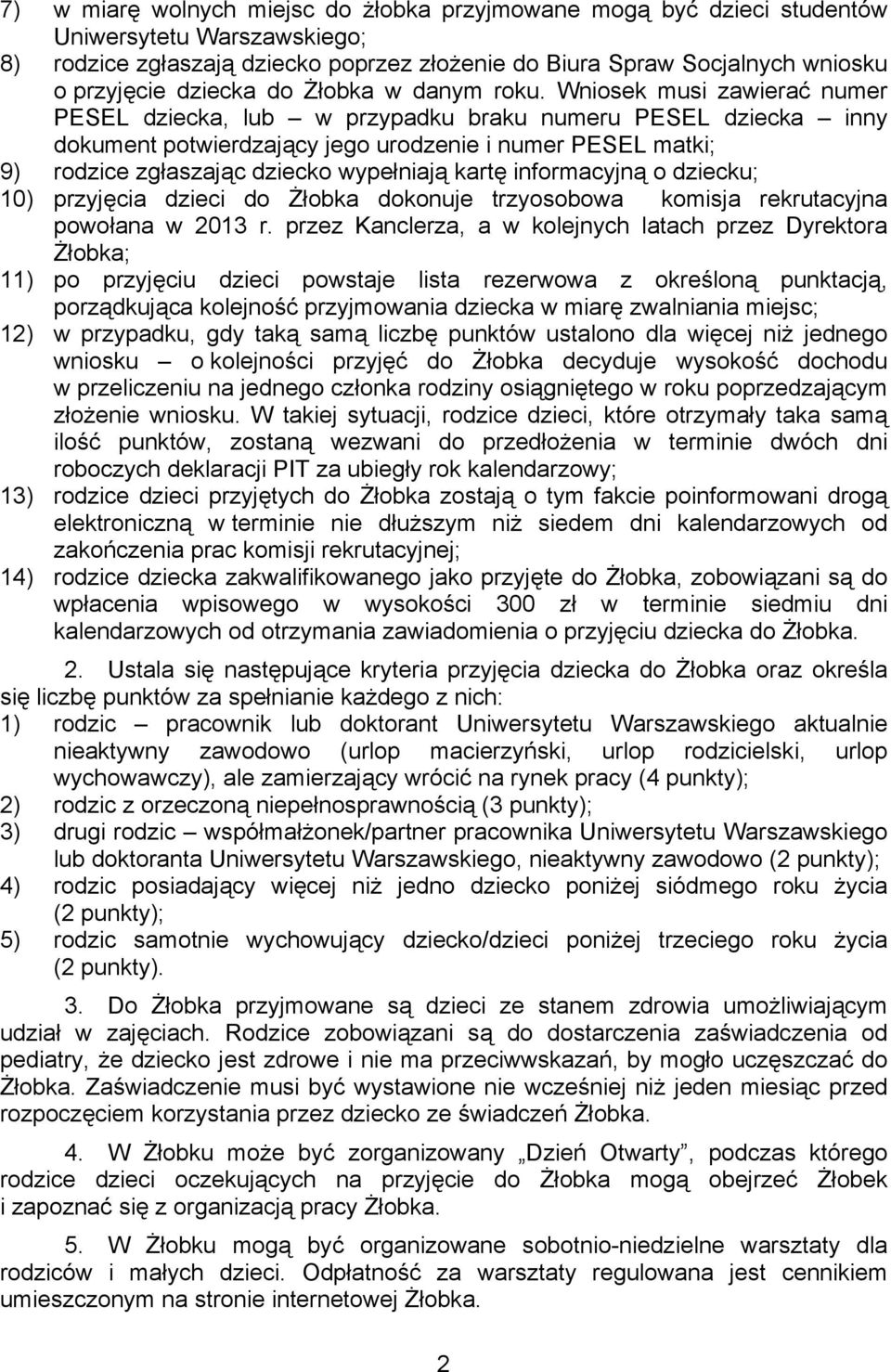 7) w miarę wolnych miejsc do żłobka przyjmowane mogą być dzieci studentów Uniwersytetu Warszawskiego;
8) rodzice zgłaszają dziecko poprzez złożenie do Biura Spraw Socjalnych wniosku o przyjęcie dziecka do Żłobka w danym roku. Wniosek musi zawierać numer PESEL dziecka, lub – w przypadku braku numeru PESEL dziecka – inny dokument potwierdzający jego urodzenie i numer PESEL matki;
9) rodzice zgłaszając dziecko wypełniają kartę informacyjną o dziecku;
10) przyjęcia dzieci do Żłobka dokonuje trzyosobowa komisja rekrutacyjna powołana w 2013 r. przez Kanclerza, a w kolejnych latach przez Dyrektora Żłobka;
11) po przyjęciu dzieci powstaje lista rezerwowa z określoną punktacją, porządkująca kolejność przyjmowania dziecka w miarę zwalniania miejsc;
12) w przypadku, gdy taką samą liczbę punktów ustalono dla więcej niż jednego wniosku – o kolejności przyjęć do Żłobka decyduje wysokość dochodu w przeliczeniu na jednego członka rodziny osiągniętego w roku poprzedzającym złożenie wniosku. W takiej sytuacji, rodzice dzieci, które otrzymały taka samą ilość punktów, zostaną wezwani do przedłożenia w terminie dwóch dni roboczych deklaracji PIT za ubiegły rok kalendarzowy;
13) rodzice dzieci przyjętych do Żłobka zostają o tym fakcie poinformowani drogą elektroniczną w terminie nie dłuższym niż siedem dni kalendarzowych od zakończenia prac komisji rekrutacyjnej;
14) rodzice dziecka zakwalifikowanego jako przyjęte do Żłobka, zobowiązani są do wpłacenia wpisowego w wysokości 300 zł w terminie siedmiu dni kalendarzowych od otrzymania zawiadomienia o przyjęciu dziecka do Żłobka.

2. Ustala się następujące kryteria przyjęcia dziecka do Żłobka oraz określa się liczbę punktów za spełnianie każdego z nich:
1) rodzic – pracownik lub doktorant Uniwersytetu Warszawskiego aktualnie nieaktywny zawodowo (urlop macierzyński, urlop rodzicielski, urlop wychowawczy), ale zamierzający wrócić na rynek pracy (4 punkty);
2) rodzic z orzeczoną niepełnosprawnością (3 punkty);
3) drugi rodzic – współmałżonek/partner pracownika Uniwersytetu Warszawskiego lub doktoranta Uniwersytetu Warszawskiego, nieaktywny zawodowo (2 punkty);
4) rodzic posiadający więcej niż jedno dziecko poniżej siódmego roku życia (2 punkty);
5) rodzic samotnie wychowujący dziecko/dzieci poniżej trzeciego roku życia (2 punkty).

3. Do Żłobka przyjmowane są dzieci ze stanem zdrowia umożliwiającym udział w zajęciach. Rodzice zobowiązani są do dostarczenia zaświadczenia od pediatry, że dziecko jest zdrowe i nie ma przeciwwskazań, by mogło uczęszczać do Żłobka. Zaświadczenie musi być wystawione nie wcześniej niż jeden miesiąc przed rozpoczęciem korzystania przez dziecko ze świadczeń Żłobka.

4. W Żłobku może być zorganizowany „Dzień Otwarty”, podczas którego rodzice dzieci oczekujących na przyjęcie do Żłobka mogą obejrzeć Żłobek i zapoznać się z organizacją pracy Żłobka.

5. W Żłobku mogą być organizowane sobotnio-niedzielne warsztaty dla rodziców i małych dzieci. Odpłatność za warsztaty regulowana jest cennikiem umieszczonym na stronie internetowej Żłobka.

2